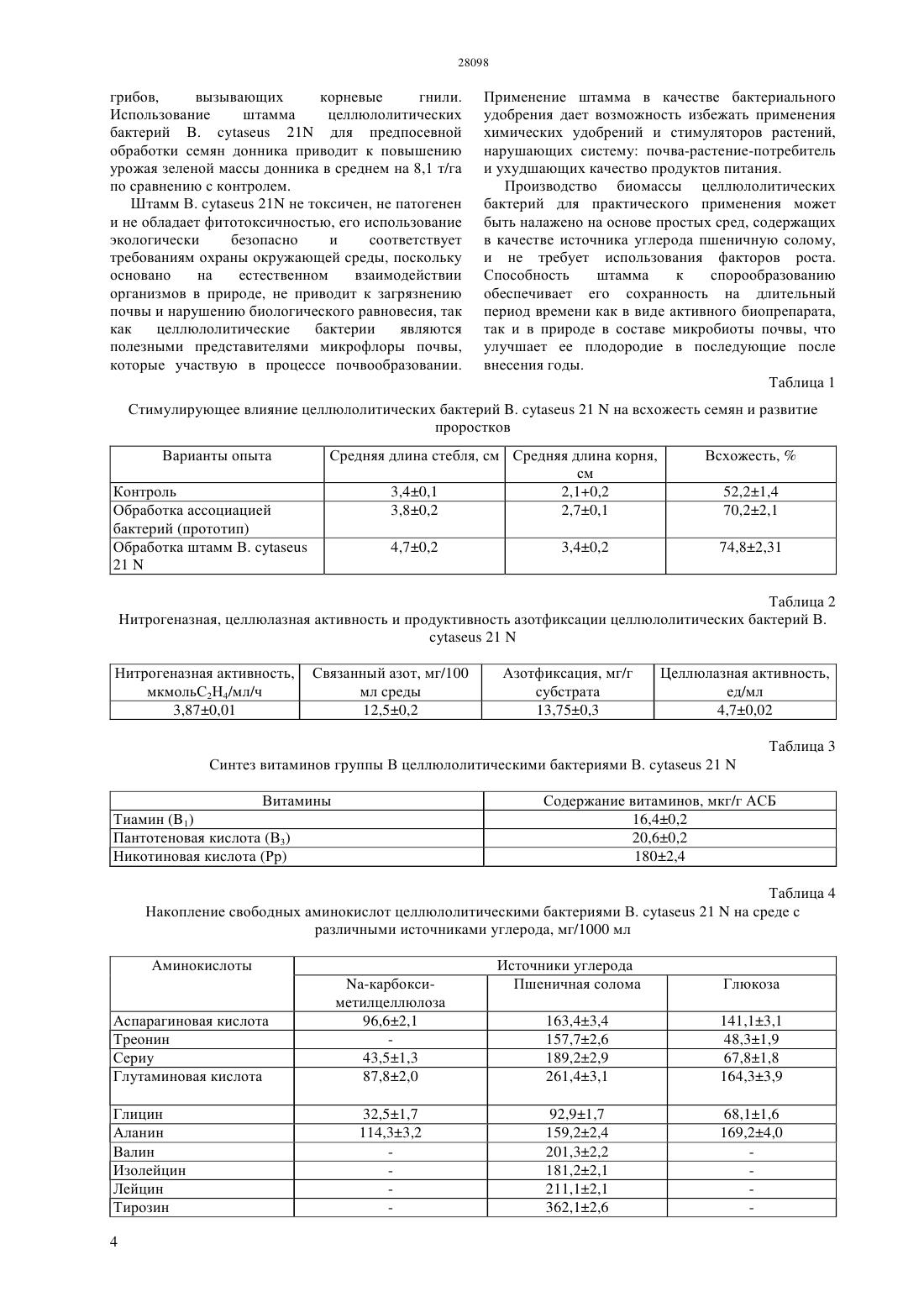 28098

грибов, вызывающих корневые гнили. Использование штамма целлюлолитических бактерий B. cytaseus 21N для предпосевной обработки семян донника приводит к повышению урожая зеленой массы донника в среднем на 8,1 т/га по сравнению с контролем.

Штамм B. cytaseus 21N не токсичен, не патогенен и не обладает фитотоксичностью, его использование экологически безопасно и соответствует требованиям охраны окружающей среды, поскольку основано на естественном взаимодействии организмов в природе, не приводит к загрязнению почвы и нарушению биологического равновесия, так как целлюлолитические бактерии являются полезными представителями микрофлоры почвы, которые участвую в процессе почвообразовании. Применение штамма в качестве бактериального удобрения дает возможность избежать применения химических удобрений и стимуляторов растений, нарушающих систему: почва-растение-потребитель и ухудшающих качество продуктов питания.

Производство биомассы целлюлолитических бактерий для практического применения может быть налажено на основе простых сред, содержащих в качестве источника углерода пшеничную солому, и не требует использования факторов роста. Способность штамма к спорообразованию обеспечивает его сохранность на длительный период времени как в виде активного биопрепарата, так и в природе в составе микробиоты почвы, что улучшает ее плодородие в последующие после внесения годы.

Таблица 1

Стимулирующее влияние целлюлолитических бактерий B. cytaseus 21 N на всхожесть семян и развитие проростков

| Варианты опыта | Средняя длина стебля, см | Средняя длина корня, см | Всхожесть, % |
|---|---|---|---|
| Контроль | 3,4±0,1 | 2,1+0,2 | 52,2±1,4 |
| Обработка ассоциацией бактерий (прототип) | 3,8±0,2 | 2,7±0,1 | 70,2±2,1 |
| Обработка штамм B. cytaseus 21 N | 4,7±0,2 | 3,4±0,2 | 74,8±2,31 |

Таблица 2

Нитрогеназная, целлюлазная активность и продуктивность азотфиксации целлюлолитических бактерий B. cytaseus 21 N

| Нитрогеназная активность, мкмоль$C_2H_4$/мл/ч | Связанный азот, мг/100 мл среды | Азотфиксация, мг/г субстрата | Целлюлазная активность, ед/мл |
|---|---|---|---|
| 3,87±0,01 | 12,5±0,2 | 13,75±0,3 | 4,7±0,02 |

Таблица 3

Синтез витаминов группы В целлюлолитическими бактериями B. cytaseus 21 N

| Витамины | Содержание витаминов, мкг/г АСБ |
|---|---|
| Тиамин ($B_1$) | 16,4±0,2 |
| Пантотеновая кислота ($B_3$) | 20,6±0,2 |
| Никотиновая кислота (Pp) | 180±2,4 |

Таблица 4

Накопление свободных аминокислот целлюлолитическими бактериями B. cytaseus 21 N на среде с различными источниками углерода, мг/1000 мл

| Аминокислоты | Источники углерода | | |
|---|---|---|---|
| | Na-карбокси-метилцеллюлоза | Пшеничная солома | Глюкоза |
| Аспарагиновая кислота | 96,6±2,1 | 163,4±3,4 | 141,1±3,1 |
| Треонин | - | 157,7±2,6 | 48,3±1,9 |
| Сериу | 43,5±1,3 | 189,2±2,9 | 67,8±1,8 |
| Глутаминовая кислота | 87,8±2,0 | 261,4±3,1 | 164,3±3,9 |
| Глицин | 32,5±1,7 | 92,9±1,7 | 68,1±1,6 |
| Аланин | 114,3±3,2 | 159,2±2,4 | 169,2±4,0 |
| Валин | - | 201,3±2,2 | - |
| Изолейцин | - | 181,2±2,1 | - |
| Лейцин | - | 211,1±2,1 | - |
| Тирозин | - | 362,1±2,6 | - |

4